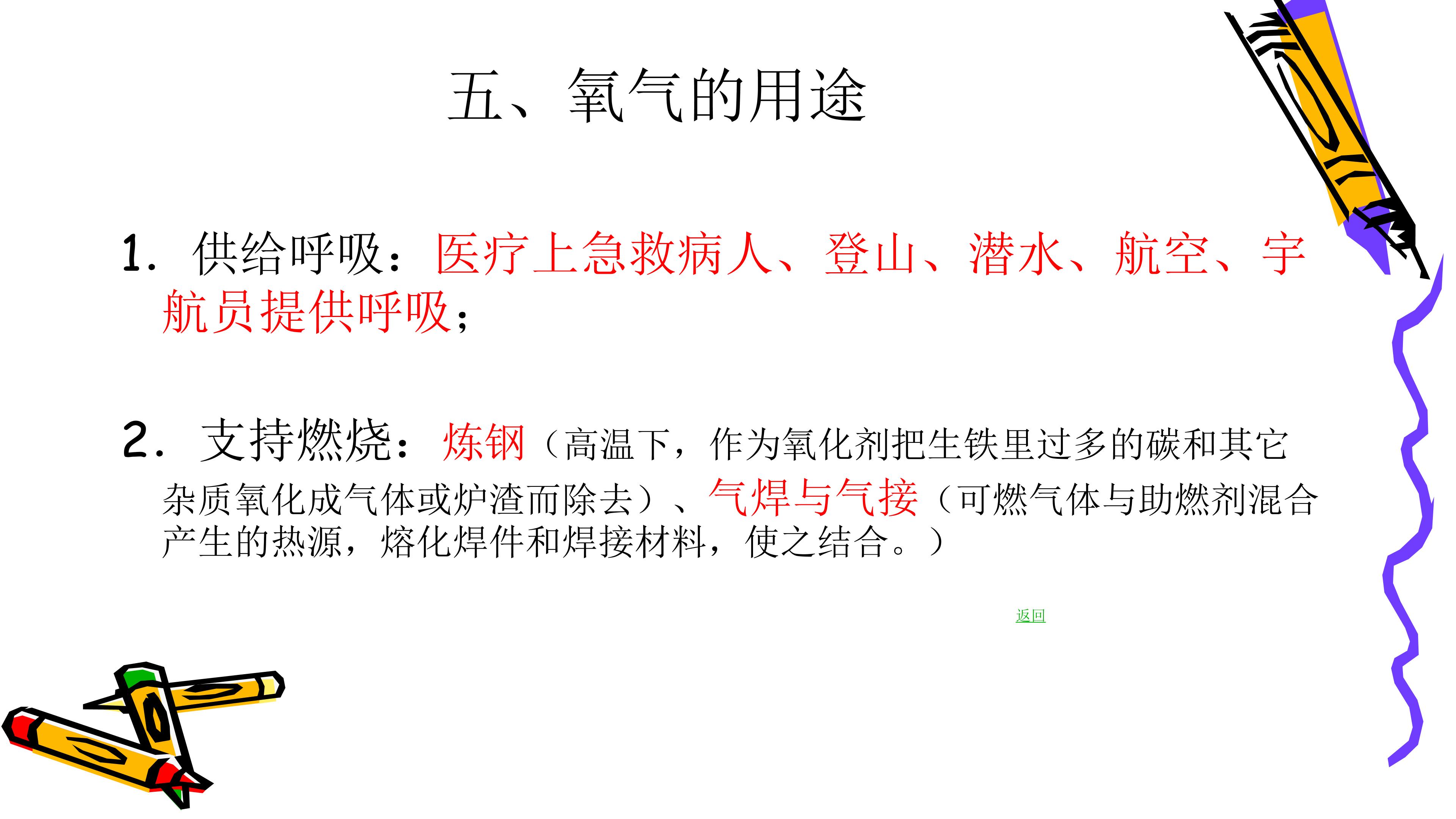 五、氧气的用途

1．供给呼吸：医疗上急救病人、登山、潜水、航空、宇航员提供呼吸；

2．支持燃烧：炼钢（高温下，作为氧化剂把生铁里过多的碳和其它杂质氧化成气体或炉渣而除去）、气焊与气接（可燃气体与助燃剂混合产生的热源，熔化焊件和焊接材料，使之结合。）

返回